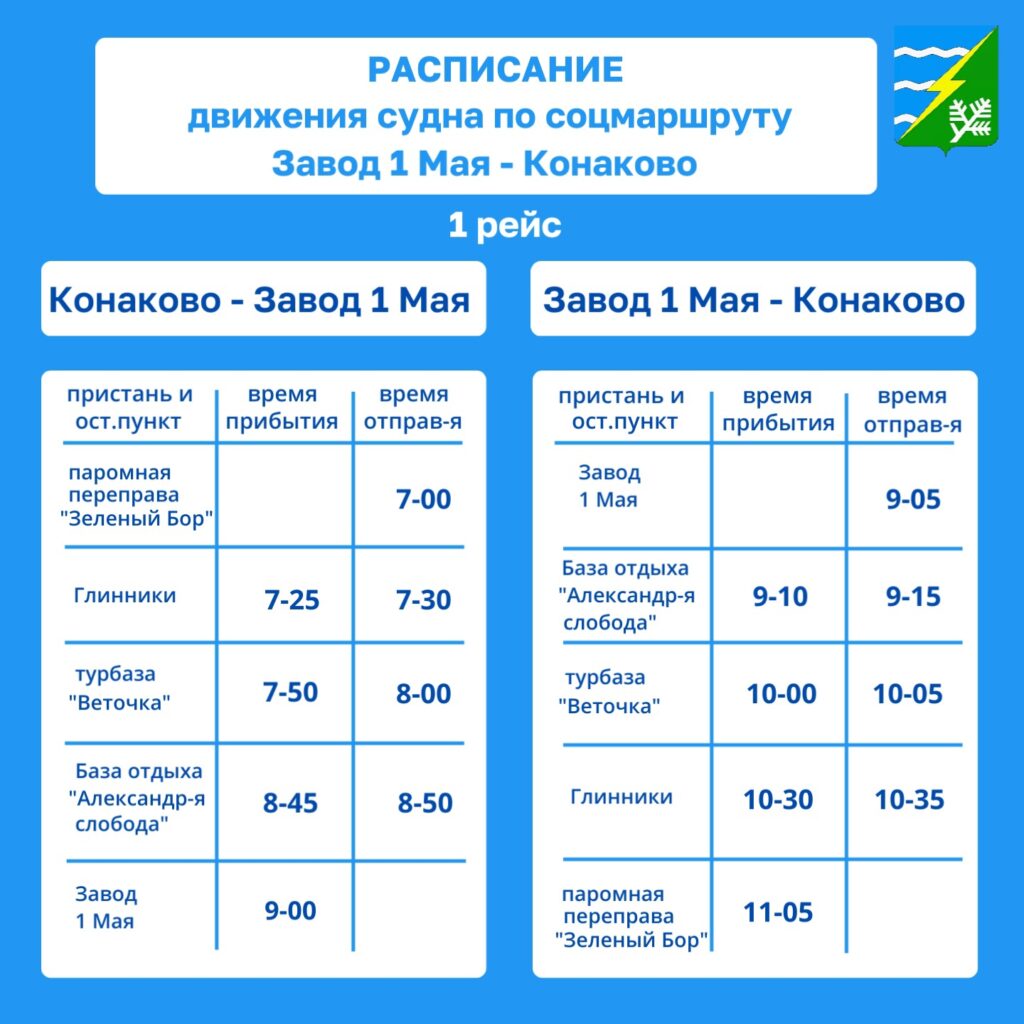 РАСПИСАНИЕ
движения судна по соцмаршруту
Завод 1 Мая - Конаково

1 рейс

Конаково - Завод 1 Мая

| пристань и ост.пункт | время прибытия | время отправ-я |
|---|---|---|
| паромная переправа "Зеленый Бор" | | 7-00 |
| Глинники | 7-25 | 7-30 |
| турбаза "Веточка" | 7-50 | 8-00 |
| База отдыха "Александр-я слобода" | 8-45 | 8-50 |
| Завод 1 Мая | 9-00 | |

Завод 1 Мая - Конаково

| пристань и ост.пункт | время прибытия | время отправ-я |
|---|---|---|
| Завод 1 Мая | | 9-05 |
| База отдыха "Александр-я слобода" | 9-10 | 9-15 |
| турбаза "Веточка" | 10-00 | 10-05 |
| Глинники | 10-30 | 10-35 |
| паромная переправа "Зеленый Бор" | 11-05 | |